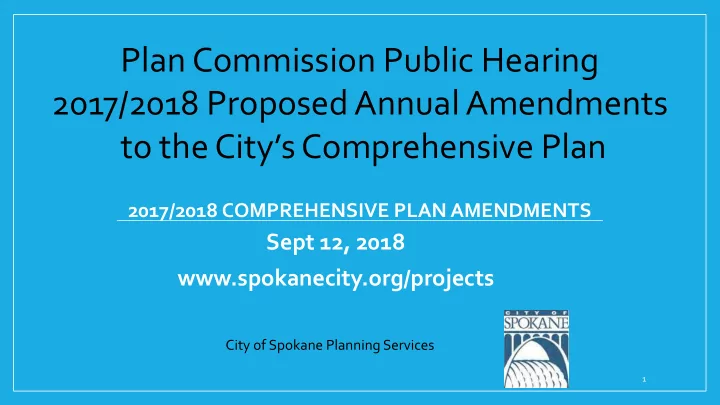 Plan Commission Public Hearing
2017/2018 Proposed Annual Amendments to the City's Comprehensive Plan

2017/2018 COMPREHENSIVE PLAN AMENDMENTS

Sept 12, 2018

www.spokanecity.org/projects

City of Spokane Planning Services

CITY OF SPOKANE

1